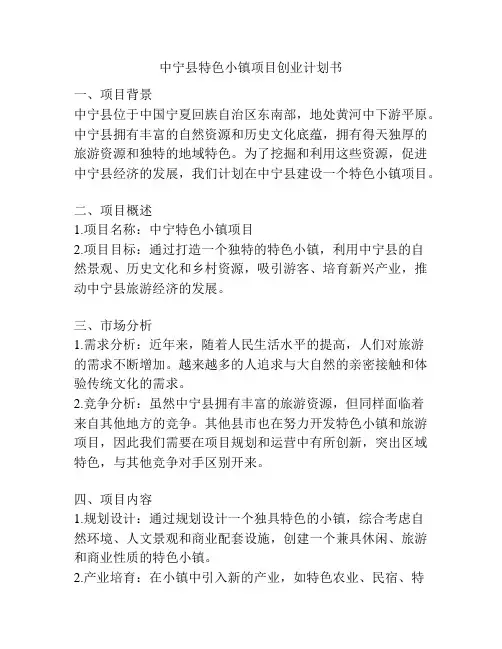 中宁县特色小镇项目创业计划书

一、项目背景
中宁县位于中国宁夏回族自治区东南部，地处黄河中下游平原。中宁县拥有丰富的自然资源和历史文化底蕴，拥有得天独厚的旅游资源和独特的地域特色。为了挖掘和利用这些资源，促进中宁县经济的发展，我们计划在中宁县建设一个特色小镇项目。

二、项目概述
1.项目名称：中宁特色小镇项目
2.项目目标：通过打造一个独特的特色小镇，利用中宁县的自然景观、历史文化和乡村资源，吸引游客、培育新兴产业，推动中宁县旅游经济的发展。

三、市场分析
1.需求分析：近年来，随着人民生活水平的提高，人们对旅游的需求不断增加。越来越多的人追求与大自然的亲密接触和体验传统文化的需求。
2.竞争分析：虽然中宁县拥有丰富的旅游资源，但同样面临着来自其他地方的竞争。其他县市也在努力开发特色小镇和旅游项目，因此我们需要在项目规划和运营中有所创新，突出区域特色，与其他竞争对手区别开来。

四、项目内容
1.规划设计：通过规划设计一个独具特色的小镇，综合考虑自然环境、人文景观和商业配套设施，创建一个兼具休闲、旅游和商业性质的特色小镇。
2.产业培育：在小镇中引入新的产业，如特色农业、民宿、特